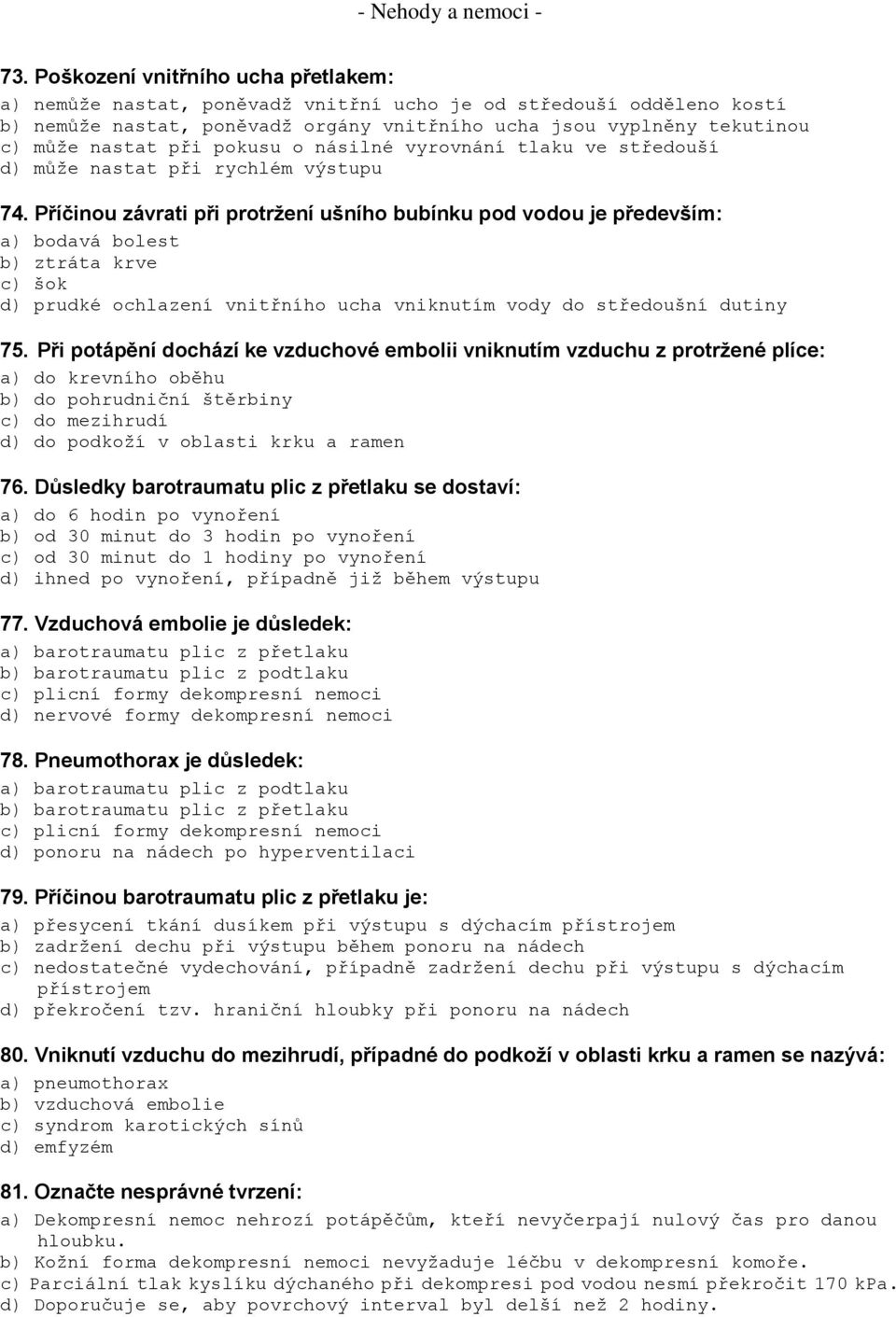 - Nehody a nemoci -

73. Poškození vnitřního ucha přetlakem:
a) nemůže nastat, poněvadž vnitřní ucho je od středouší odděleno kostí
b) nemůže nastat, poněvadž orgány vnitřního ucha jsou vyplněny tekutinou
c) může nastat při pokusu o násilné vyrovnání tlaku ve středouší
d) může nastat při rychlém výstupu

74. Příčinou závrati při protržení ušního bubínku pod vodou je především:
a) bodavá bolest
b) ztráta krve
c) šok
d) prudké ochlazení vnitřního ucha vniknutím vody do středoušní dutiny

75. Při potápění dochází ke vzduchové embolii vniknutím vzduchu z protržené plíce:
a) do krevního oběhu
b) do pohrudniční štěrbiny
c) do mezihrudí
d) do podkoží v oblasti krku a ramen

76. Důsledky barotraumatu plic z přetlaku se dostaví:
a) do 6 hodin po vynoření
b) od 30 minut do 3 hodin po vynoření
c) od 30 minut do 1 hodiny po vynoření
d) ihned po vynoření, případně již během výstupu

77. Vzduchová embolie je důsledek:
a) barotraumatu plic z přetlaku
b) barotraumatu plic z podtlaku
c) plicní formy dekompresní nemoci
d) nervové formy dekompresní nemoci

78. Pneumothorax je důsledek:
a) barotraumatu plic z podtlaku
b) barotraumatu plic z přetlaku
c) plicní formy dekompresní nemoci
d) ponoru na nádech po hyperventilaci

79. Příčinou barotraumatu plic z přetlaku je:
a) přesycení tkání dusíkem při výstupu s dýchacím přístrojem
b) zadržení dechu při výstupu během ponoru na nádech
c) nedostatečné vydechování, případně zadržení dechu při výstupu s dýchacím přístrojem
d) překročení tzv. hraniční hloubky při ponoru na nádech

80. Vniknutí vzduchu do mezihrudí, případné do podkoží v oblasti krku a ramen se nazývá:
a) pneumothorax
b) vzduchová embolie
c) syndrom karotických sínů
d) emfyzém

81. Označte nesprávné tvrzení:
a) Dekompresní nemoc nehrozí potápěčům, kteří nevyčerpají nulový čas pro danou hloubku.
b) Kožní forma dekompresní nemoci nevyžaduje léčbu v dekompresní komoře.
c) Parciální tlak kyslíku dýchaného při dekompresi pod vodou nesmí překročit 170 kPa.
d) Doporučuje se, aby povrchový interval byl delší než 2 hodiny.